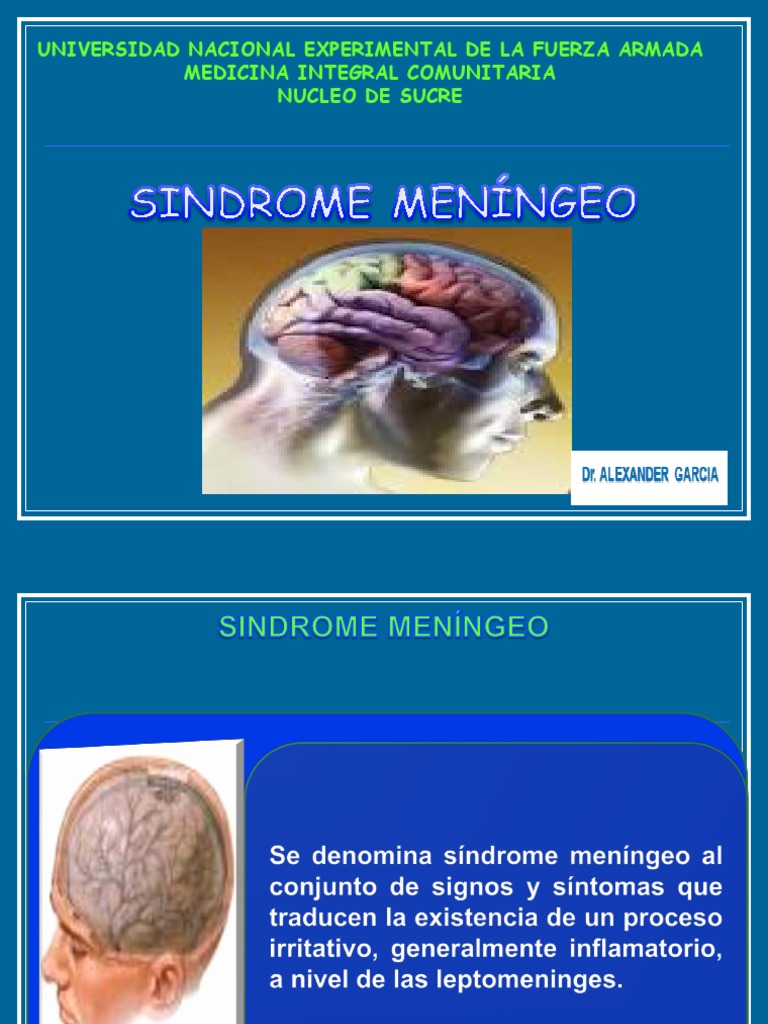 UNIVERSIDAD NACIONAL EXPERIMENTAL DE LA FUERZA ARMADA
MEDICINA INTEGRAL COMUNITARIA
NUCLEO DE SUCRE

SINDROME MENÍNGEO

Dr. ALEXANDER GARCIA

SINDROME MENÍNGEO

Se denomina síndrome meníngeo al conjunto de signos y síntomas que traducen la existencia de un proceso irritativo, generalmente inflamatorio, a nivel de las leptomeninges.